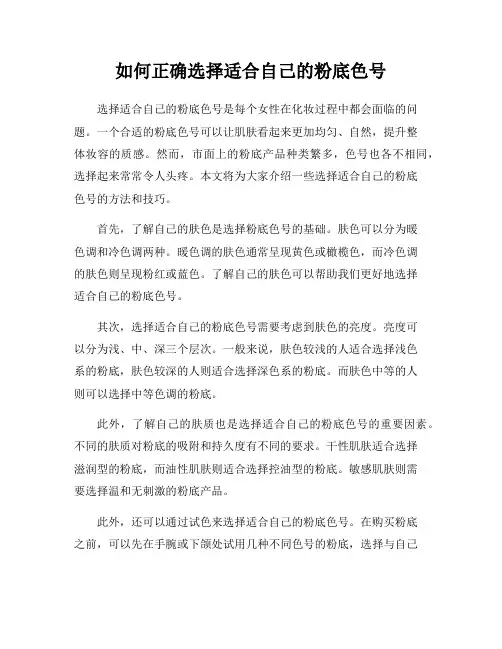 如何正确选择适合自己的粉底色号

选择适合自己的粉底色号是每个女性在化妆过程中都会面临的问题。一个合适的粉底色号可以让肌肤看起来更加均匀、自然，提升整体妆容的质感。然而，市面上的粉底产品种类繁多，色号也各不相同，选择起来常常令人头疼。本文将为大家介绍一些选择适合自己的粉底色号的方法和技巧。

首先，了解自己的肤色是选择粉底色号的基础。肤色可以分为暖色调和冷色调两种。暖色调的肤色通常呈现黄色或橄榄色，而冷色调的肤色则呈现粉红或蓝色。了解自己的肤色可以帮助我们更好地选择适合自己的粉底色号。

其次，选择适合自己的粉底色号需要考虑到肤色的亮度。亮度可以分为浅、中、深三个层次。一般来说，肤色较浅的人适合选择浅色系的粉底，肤色较深的人则适合选择深色系的粉底。而肤色中等的人则可以选择中等色调的粉底。

此外，了解自己的肤质也是选择适合自己的粉底色号的重要因素。不同的肤质对粉底的吸附和持久度有不同的要求。干性肌肤适合选择滋润型的粉底，而油性肌肤则适合选择控油型的粉底。敏感肌肤则需要选择温和无刺激的粉底产品。

此外，还可以通过试色来选择适合自己的粉底色号。在购买粉底之前，可以先在手腕或下颌处试用几种不同色号的粉底，选择与自己